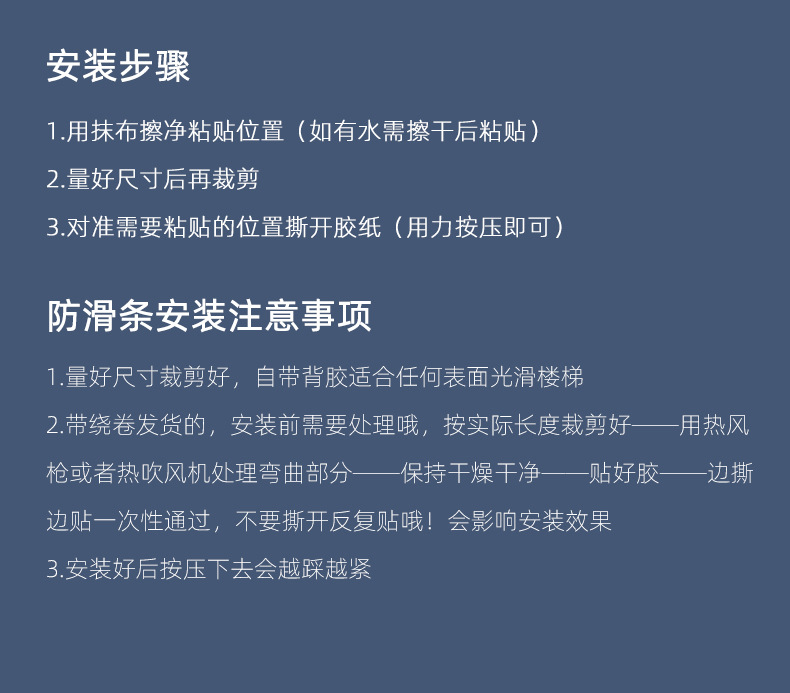 安装步骤

1.用抹布擦净粘贴位置（如有水需擦干后粘贴）

2.量好尺寸后再裁剪

3.对准需要粘贴的位置撕开胶纸（用力按压即可）

防滑条安装注意事项

1.量好尺寸裁剪好，自带背胶适合任何表面光滑楼梯

2.带绕卷发货的，安装前需要处理哦，按实际长度裁剪好——用热风枪或者热吹风机处理弯曲部分——保持干燥干净——贴好胶——边撕边贴一次性通过，不要撕开反复贴哦！会影响安装效果

3.安装好后按压下去会越踩越紧